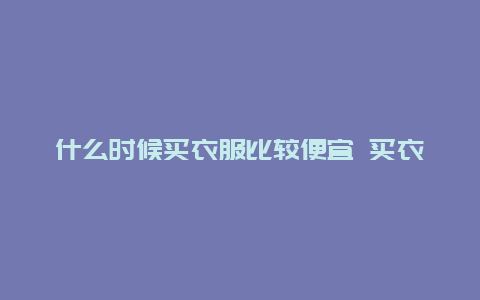 什么时候买衣服比较便宜 买衣